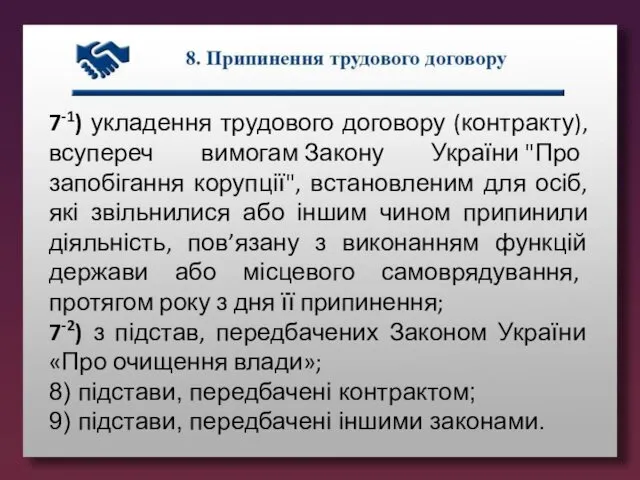 8. Припинення трудового договору

$7^{-1}$) укладення трудового договору (контракту), всупереч вимогам Закону України "Про запобігання корупції", встановленим для осіб, які звільнилися або іншим чином припинили діяльність, пов’язану з виконанням функцій держави або місцевого самоврядування, протягом року з дня її припинення;
$7^{-2}$) з підстав, передбачених Законом України «Про очищення влади»;
8) підстави, передбачені контрактом;
9) підстави, передбачені іншими законами.